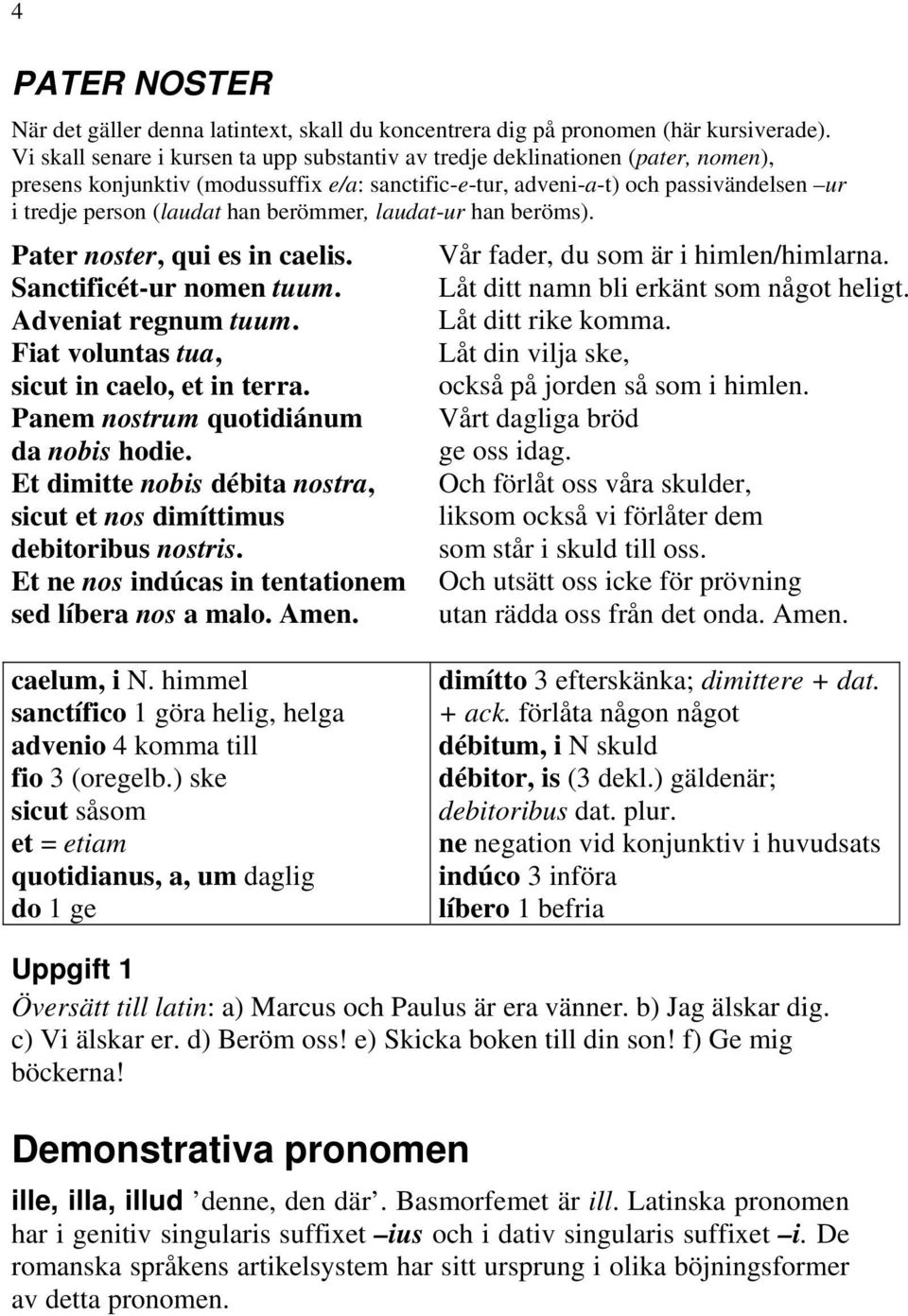 4

PATER NOSTER

När det gäller denna latintext, skall du koncentrera dig på pronomen (här kursiverade). Vi skall senare i kursen ta upp substantiv av tredje deklinationen (pater, nomen), presens konjunktiv (modussuffix e/a: sanctific-e-tur, adveni-a-t) och passivändelsen –ur i tredje person (laudat han berömmer, laudat-ur han beröms).

Pater noster, qui es in caelis.
Sanctificét-ur nomen tuum.
Adveniat regnum tuum.
Fiat voluntas tua,
sicut in caelo, et in terra.
Panem nostrum quotidiánum
da nobis hodie.
Et dimitte nobis débita nostra,
sicut et nos dimíttimus
debitoribus nostris.
Et ne nos indúcas in tentationem
sed líbera nos a malo. Amen.

Vår fader, du som är i himlen/himlarna.
Låt ditt namn bli erkänt som något heligt.
Låt ditt rike komma.
Låt din vilja ske,
också på jorden så som i himlen.
Vårt dagliga bröd
ge oss idag.
Och förlåt oss våra skulder,
liksom också vi förlåter dem
som står i skuld till oss.
Och utsätt oss icke för prövning
utan rädda oss från det onda. Amen.

caelum, i N. himmel
sanctífico 1 göra helig, helga
advenio 4 komma till
fio 3 (oregelb.) ske
sicut såsom
et = etiam
quotidianus, a, um daglig
do 1 ge

dimítto 3 efterskänka; dimittere + dat. + ack. förlåta någon något
débitum, i N skuld
débitor, is (3 dekl.) gäldenär; debitoribus dat. plur.
ne negation vid konjunktiv i huvudsats
indúco 3 införa
líbero 1 befria

Uppgift 1

Översätt till latin: a) Marcus och Paulus är era vänner. b) Jag älskar dig. c) Vi älskar er. d) Beröm oss! e) Skicka boken till din son! f) Ge mig böckerna!

Demonstrativa pronomen

ille, illa, illud ’denne, den där’. Basmorfemet är ill. Latinska pronomen har i genitiv singularis suffixet –ius och i dativ singularis suffixet –i. De romanska språkens artikelsystem har sitt ursprung i olika böjningsformer av detta pronomen.